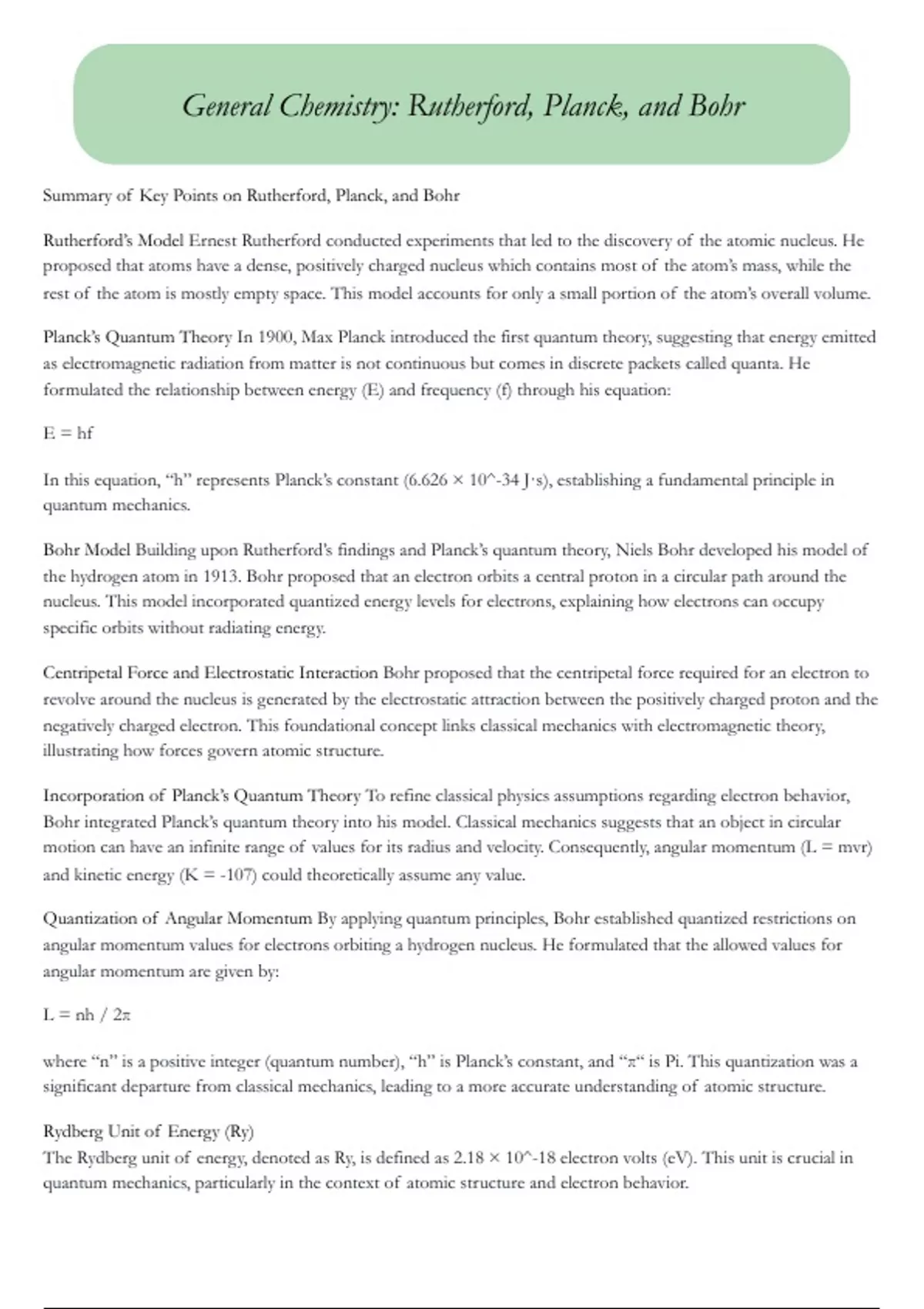 General Chemistry: Rutherford, Planck, and Bohr

Summary of Key Points on Rutherford, Planck, and Bohr

Rutherford's Model Ernest Rutherford conducted experiments that led to the discovery of the atomic nucleus. He proposed that atoms have a dense, positively charged nucleus which contains most of the atom's mass, while the rest of the atom is mostly empty space. This model accounts for only a small portion of the atom's overall volume.

Planck's Quantum Theory In 1900, Max Planck introduced the first quantum theory, suggesting that energy emitted as electromagnetic radiation from matter is not continuous but comes in discrete packets called quanta. He formulated the relationship between energy (E) and frequency (f) through his equation:

E = hf

In this equation, "h" represents Planck's constant (6.626 × 10^-34 J·s), establishing a fundamental principle in quantum mechanics.

Bohr Model Building upon Rutherford's findings and Planck's quantum theory, Niels Bohr developed his model of the hydrogen atom in 1913. Bohr proposed that an electron orbits a central proton in a circular path around the nucleus. This model incorporated quantized energy levels for electrons, explaining how electrons can occupy specific orbits without radiating energy.

Centripetal Force and Electrostatic Interaction Bohr proposed that the centripetal force required for an electron to revolve around the nucleus is generated by the electrostatic attraction between the positively charged proton and the negatively charged electron. This foundational concept links classical mechanics with electromagnetic theory, illustrating how forces govern atomic structure.

Incorporation of Planck's Quantum Theory To refine classical physics assumptions regarding electron behavior, Bohr integrated Planck's quantum theory into his model. Classical mechanics suggests that an object in circular motion can have an infinite range of values for its radius and velocity. Consequently, angular momentum (L = mvr) and kinetic energy (K = -107) could theoretically assume any value.

Quantization of Angular Momentum By applying quantum principles, Bohr established quantized restrictions on angular momentum values for electrons orbiting a hydrogen nucleus. He formulated that the allowed values for angular momentum are given by:

L = nh / 2π

where "n" is a positive integer (quantum number), "h" is Planck's constant, and "π" is Pi. This quantization was a significant departure from classical mechanics, leading to a more accurate understanding of atomic structure.

Rydberg Unit of Energy (Ry)
The Rydberg unit of energy, denoted as Ry, is defined as 2.18 × 10^-18 electron volts (eV). This unit is crucial in quantum mechanics, particularly in the context of atomic structure and electron behavior.